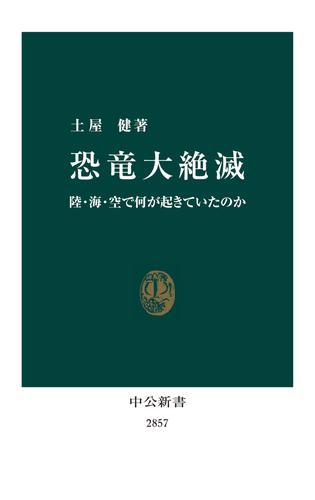 土屋　健著

恐竜大絶滅

陸・海・空で何が起きていたのか

中公新書

2857